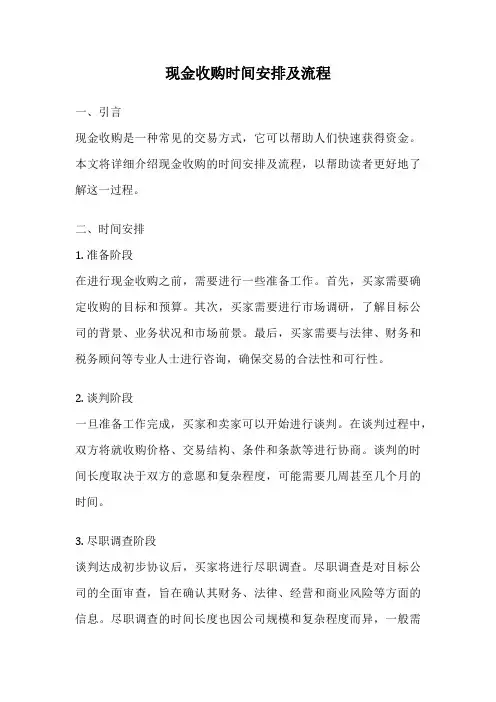 现金收购时间安排及流程

一、引言

现金收购是一种常见的交易方式，它可以帮助人们快速获得资金。本文将详细介绍现金收购的时间安排及流程，以帮助读者更好地了解这一过程。

二、时间安排

1. 准备阶段

在进行现金收购之前，需要进行一些准备工作。首先，买家需要确定收购的目标和预算。其次，买家需要进行市场调研，了解目标公司的背景、业务状况和市场前景。最后，买家需要与法律、财务和税务顾问等专业人士进行咨询，确保交易的合法性和可行性。

2. 谈判阶段

一旦准备工作完成，买家和卖家可以开始进行谈判。在谈判过程中，双方将就收购价格、交易结构、条件和条款等进行协商。谈判的时间长度取决于双方的意愿和复杂程度，可能需要几周甚至几个月的时间。

3. 尽职调查阶段

谈判达成初步协议后，买家将进行尽职调查。尽职调查是对目标公司的全面审查，旨在确认其财务、法律、经营和商业风险等方面的信息。尽职调查的时间长度也因公司规模和复杂程度而异，一般需